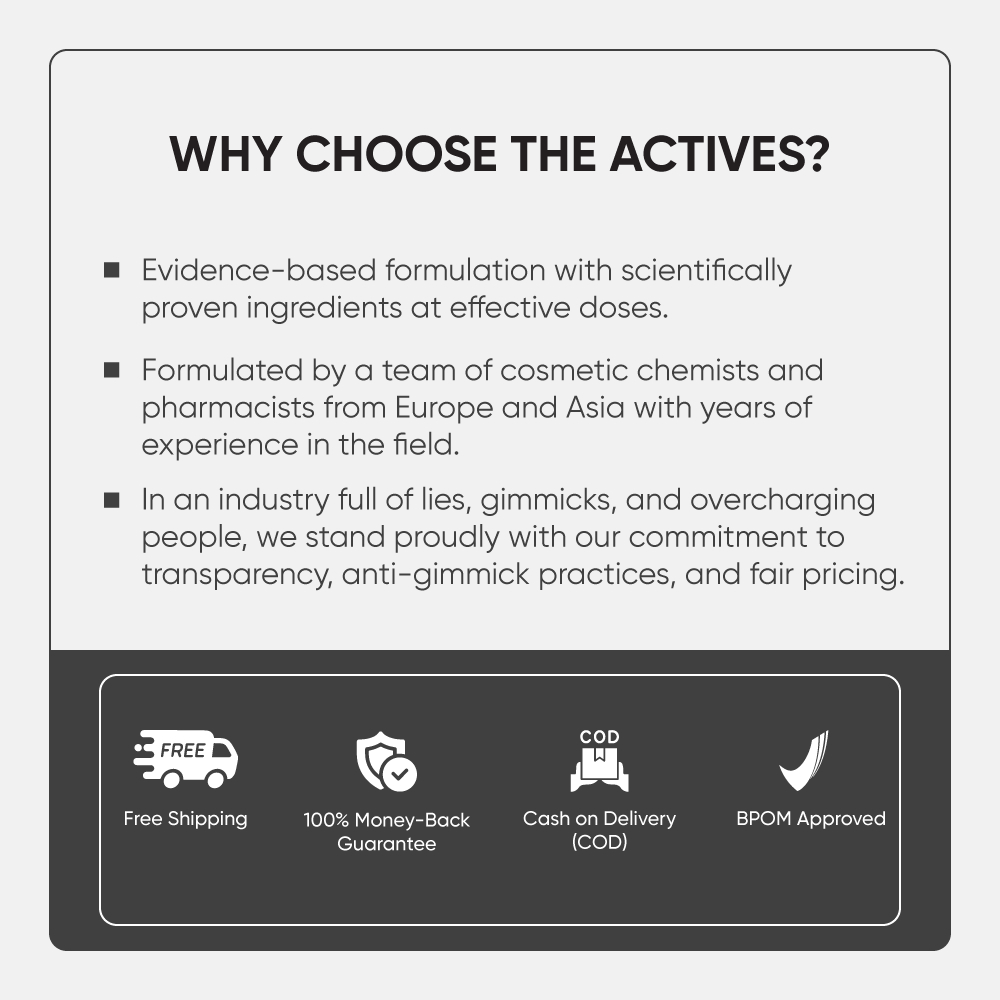 WHY CHOOSE THE ACTIVES?

• Evidence-based formulation with scientifically proven ingredients at effective doses.

• Formulated by a team of cosmetic chemists and pharmacists from Europe and Asia with years of experience in the field.

• In an industry full of lies, gimmicks, and overcharging people, we stand proudly with our commitment to transparency, anti-gimmick practices, and fair pricing.

FREE
Free Shipping

100% Money-Back Guarantee

COD
Cash on Delivery (COD)

BPOM Approved